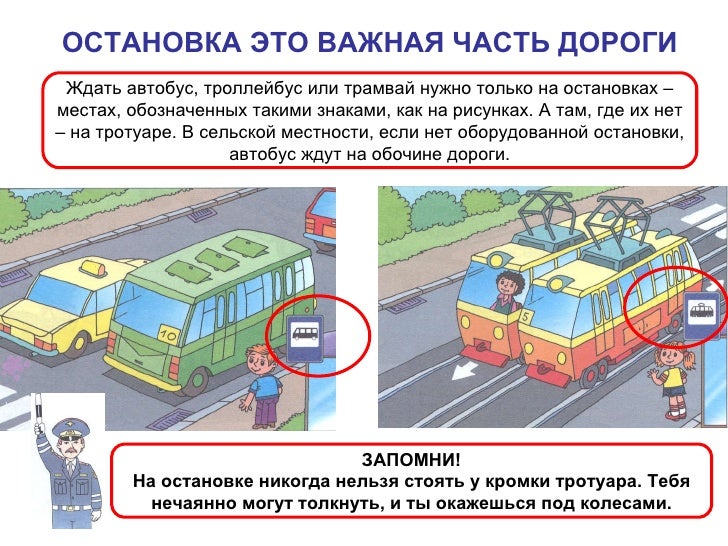 ОСТАНОВКА ЭТО ВАЖНАЯ ЧАСТЬ ДОРОГИ

Ждать автобус, троллейбус или трамвай нужно только на остановках – местах, обозначенных такими знаками, как на рисунках. А там, где их нет – на тротуаре. В сельской местности, если нет оборудованной остановки, автобус ждут на обочине дороги.

10

5

ЗАПОМНИ!
На остановке никогда нельзя стоять у кромки тротуара. Тебя нечаянно могут толкнуть, и ты окажешься под колесами.